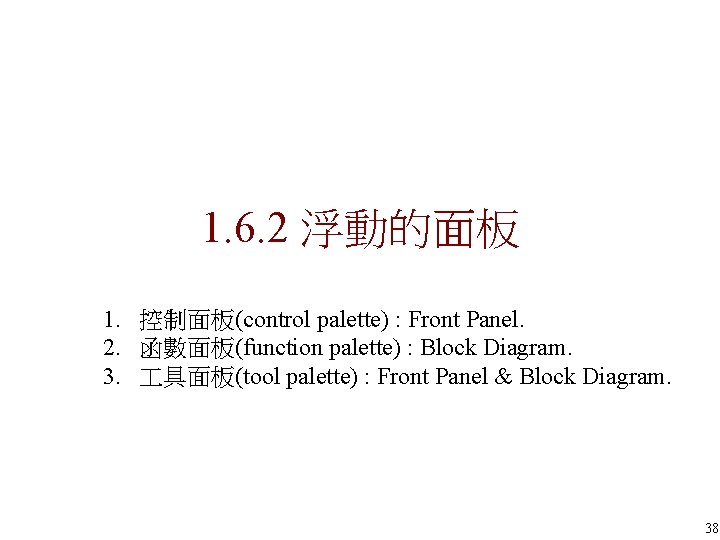 1.6.2 浮動的面板

1. 控制面板(control palette) : Front Panel.
2. 函數面板(function palette) : Block Diagram.
3. 工具面板(tool palette) : Front Panel & Block Diagram.

38